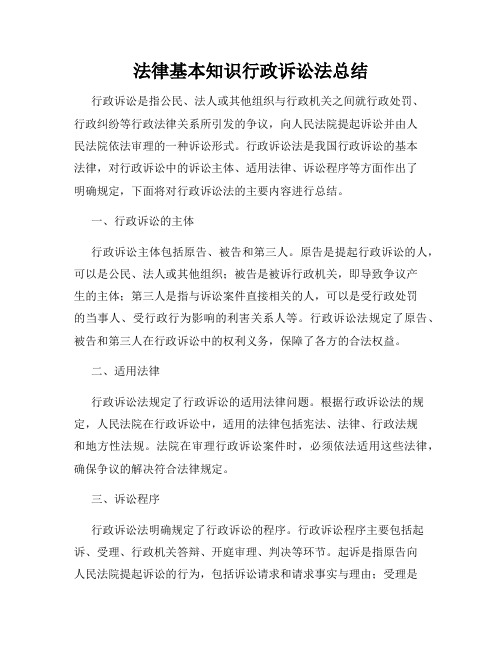 法律基本知识行政诉讼法总结

行政诉讼是指公民、法人或其他组织与行政机关之间就行政处罚、行政纠纷等行政法律关系所引发的争议，向人民法院提起诉讼并由人民法院依法审理的一种诉讼形式。行政诉讼法是我国行政诉讼的基本法律，对行政诉讼中的诉讼主体、适用法律、诉讼程序等方面作出了明确规定，下面将对行政诉讼法的主要内容进行总结。

一、行政诉讼的主体

行政诉讼主体包括原告、被告和第三人。原告是提起行政诉讼的人，可以是公民、法人或其他组织；被告是被诉行政机关，即导致争议产生的主体；第三人是指与诉讼案件直接相关的人，可以是受行政处罚的当事人、受行政行为影响的利害关系人等。行政诉讼法规定了原告、被告和第三人在行政诉讼中的权利义务，保障了各方的合法权益。

二、适用法律

行政诉讼法规定了行政诉讼的适用法律问题。根据行政诉讼法的规定，人民法院在行政诉讼中，适用的法律包括宪法、法律、行政法规和地方性法规。法院在审理行政诉讼案件时，必须依法适用这些法律，确保争议的解决符合法律规定。

三、诉讼程序

行政诉讼法明确规定了行政诉讼的程序。行政诉讼程序主要包括起诉、受理、行政机关答辩、开庭审理、判决等环节。起诉是指原告向人民法院提起诉讼的行为，包括诉讼请求和请求事实与理由；受理是